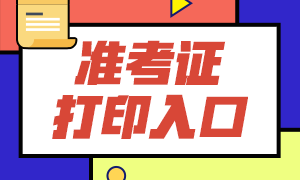 准考证
打印入口